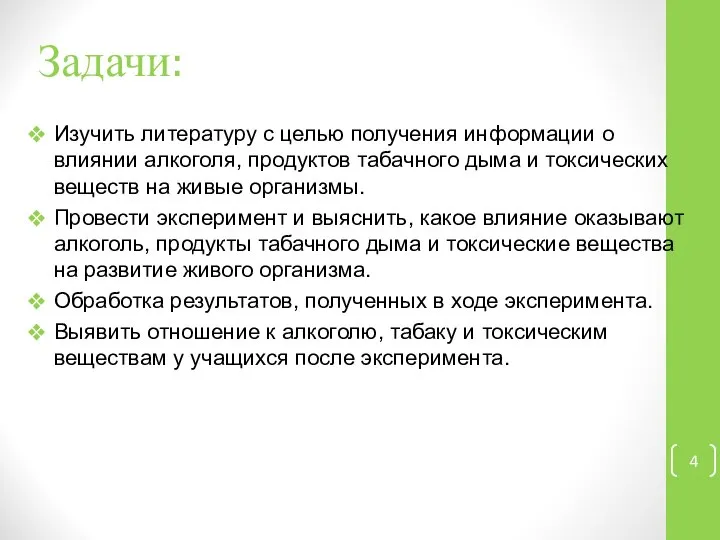 Задачи:

❖ Изучить литературу с целью получения информации о влиянии алкоголя, продуктов табачного дыма и токсических веществ на живые организмы.

❖ Провести эксперимент и выяснить, какое влияние оказывают алкоголь, продукты табачного дыма и токсические вещества на развитие живого организма.

❖ Обработка результатов, полученных в ходе эксперимента.

❖ Выявить отношение к алкоголю, табаку и токсическим веществам у учащихся после эксперимента.

4